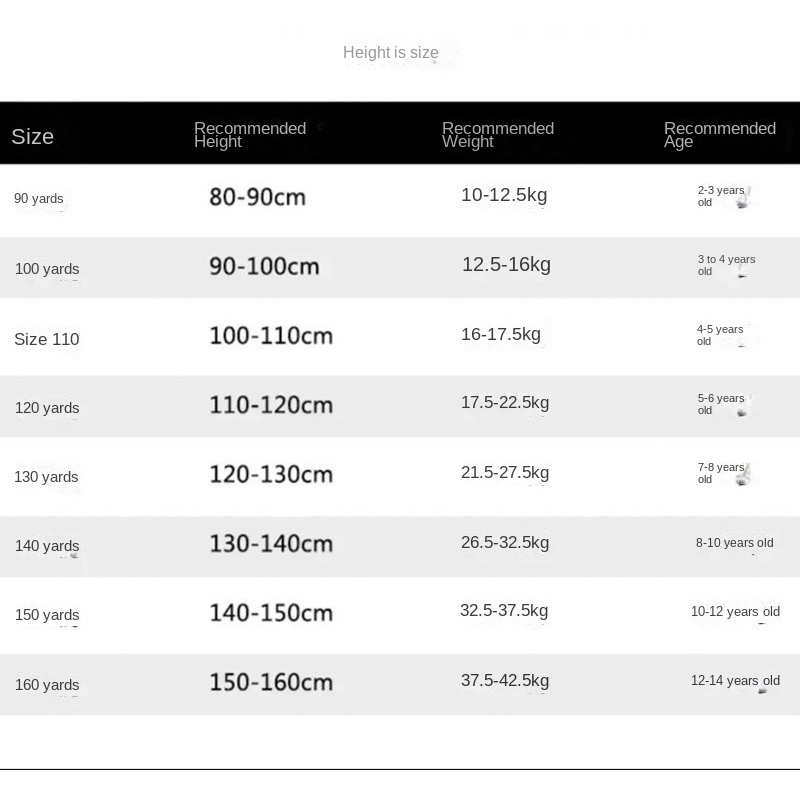 Height is size

| Size | Recommended Height | Recommended Weight | Recommended Age |
|---|---|---|---|
| 90 yards | 80-90cm | 10-12.5kg | 2-3 years old |
| 100 yards | 90-100cm | 12.5-16kg | 3 to 4 years old |
| Size 110 | 100-110cm | 16-17.5kg | 4-5 years old |
| 120 yards | 110-120cm | 17.5-22.5kg | 5-6 years old |
| 130 yards | 120-130cm | 21.5-27.5kg | 7-8 years old |
| 140 yards | 130-140cm | 26.5-32.5kg | 8-10 years old |
| 150 yards | 140-150cm | 32.5-37.5kg | 10-12 years old |
| 160 yards | 150-160cm | 37.5-42.5kg | 12-14 years old |